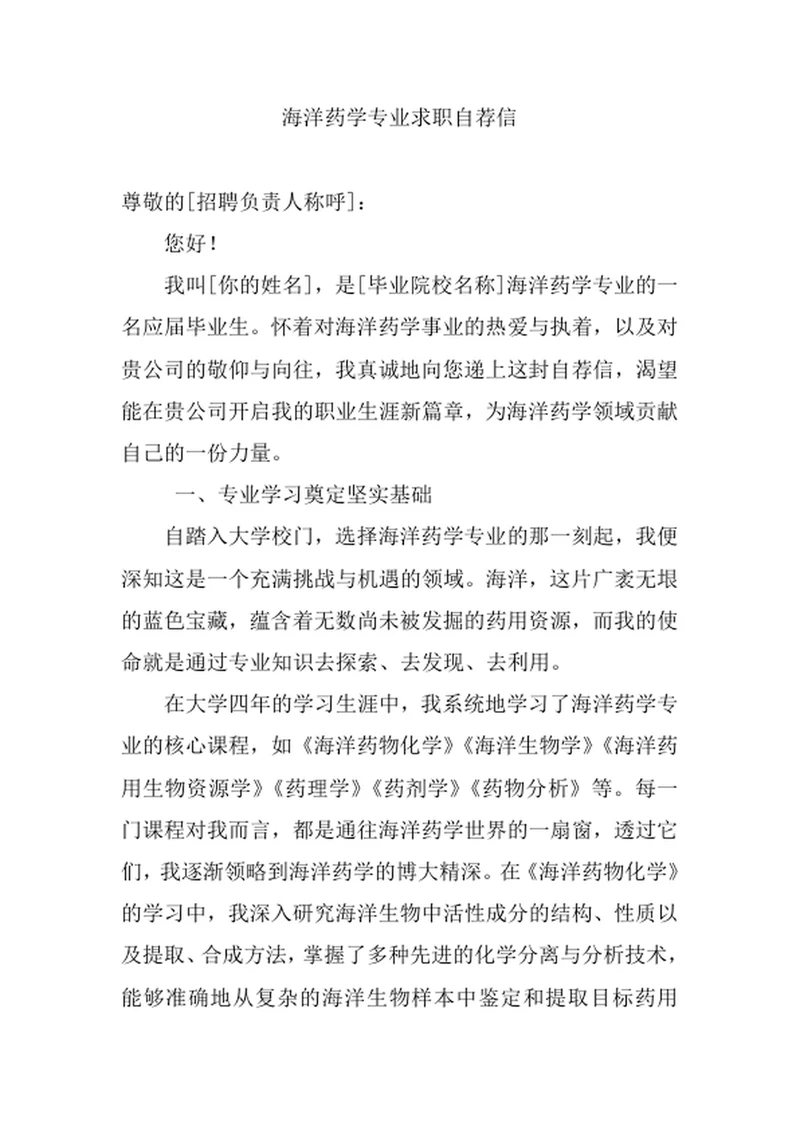 海洋药学专业求职自荐信

尊敬的[招聘负责人称呼]：

您好！

我叫[你的姓名]，是[毕业院校名称]海洋药学专业的一名应届毕业生。怀着对海洋药学事业的热爱与执着，以及对贵公司的敬仰与向往，我真诚地向您递上这封自荐信，渴望能在贵公司开启我的职业生涯新篇章，为海洋药学领域贡献自己的一份力量。

一、专业学习奠定坚实基础

自踏入大学校门，选择海洋药学专业的那一刻起，我便深知这是一个充满挑战与机遇的领域。海洋，这片广袤无垠的蓝色宝藏，蕴含着无数尚未被发掘的药用资源，而我的使命就是通过专业知识去探索、去发现、去利用。

在大学四年的学习生涯中，我系统地学习了海洋药学专业的核心课程，如《海洋药物化学》《海洋生物学》《海洋药用生物资源学》《药理学》《药剂学》《药物分析》等。每一门课程对我而言，都是通往海洋药学世界的一扇窗，透过它们，我逐渐领略到海洋药学的博大精深。在《海洋药物化学》的学习中，我深入研究海洋生物中活性成分的结构、性质以及提取、合成方法，掌握了多种先进的化学分离与分析技术，能够准确地从复杂的海洋生物样本中鉴定和提取目标药用